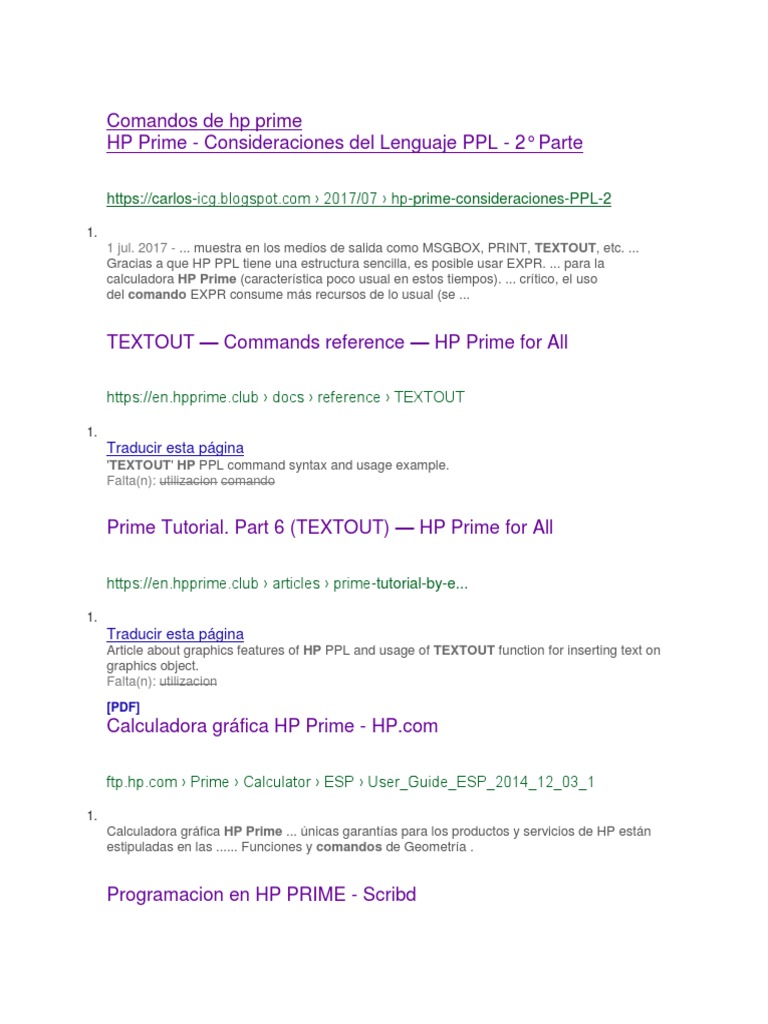 Comandos de hp prime
HP Prime - Consideraciones del Lenguaje PPL - 2° Parte

https://carlos-icg.blogspot.com › 2017/07 › hp-prime-consideraciones-PPL-2

1.

1 jul. 2017 - ... muestra en los medios de salida como MSGBOX, PRINT, TEXTOUT, etc. ... Gracias a que HP PPL tiene una estructura sencilla, es posible usar EXPR. ... para la calculadora HP Prime (característica poco usual en estos tiempos). ... crítico, el uso del comando EXPR consume más recursos de lo usual (se ...

TEXTOUT — Commands reference — HP Prime for All

https://en.hpprime.club › docs › reference › TEXTOUT

1.

Traducir esta página
'TEXTOUT' HP PPL command syntax and usage example.
Falta(n): utilizacion comando

Prime Tutorial. Part 6 (TEXTOUT) — HP Prime for All

https://en.hpprime.club › articles › prime-tutorial-by-e...

1.

Traducir esta página
Article about graphics features of HP PPL and usage of TEXTOUT function for inserting text on graphics object.
Falta(n): utilizacion

[PDF]
Calculadora gráfica HP Prime - HP.com

ftp.hp.com › Prime › Calculator › ESP › User_Guide_ESP_2014_12_03_1

1.

Calculadora gráfica HP Prime ... únicas garantías para los productos y servicios de HP están estipuladas en las ...... Funciones y comandos de Geometría .

Programacion en HP PRIME - Scribd